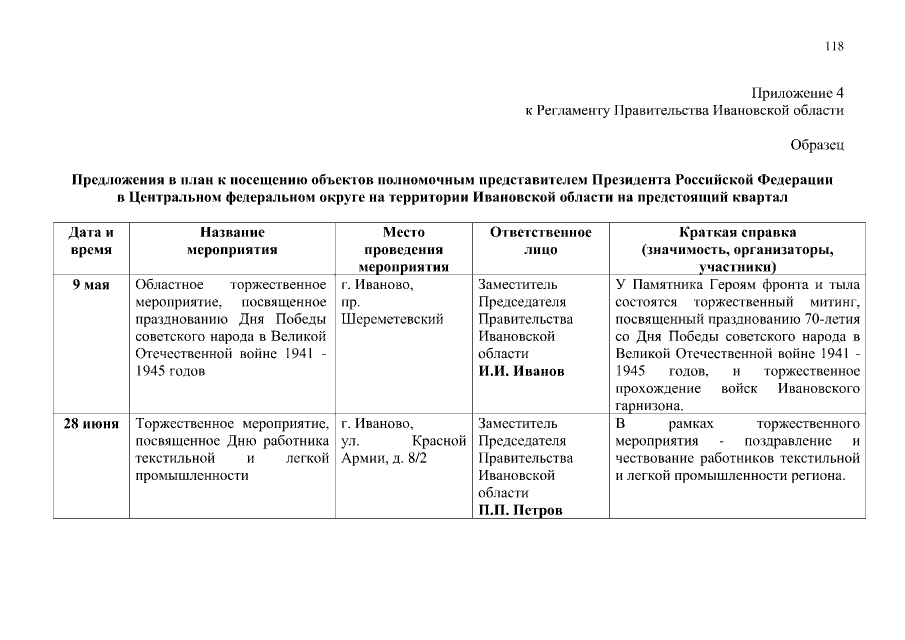 118

Приложение 4
к Регламенту Правительства Ивановской области

Образец

Предложения в план к посещению объектов полномочным представителем Президента Российской Федерации в Центральном федеральном округе на территории Ивановской области на предстоящий квартал

| Дата и время | Название мероприятия | Место проведения мероприятия | Ответственное лицо | Краткая справка (значимость, организаторы, участники) |
|---|---|---|---|---|
| 9 мая | Областное торжественное мероприятие, посвященное празднованию Дня Победы советского народа в Великой Отечественной войне 1941 - 1945 годов | г. Иваново, пр. Шереметевский | Заместитель Председателя Правительства Ивановской области И.И. Иванов | У Памятника Героям фронта и тыла состоятся торжественный митинг, посвященный празднованию 70-летия со Дня Победы советского народа в Великой Отечественной войне 1941 - 1945 годов, и торжественное прохождение войск Ивановского гарнизона. |
| 28 июня | Торжественное мероприятие, посвященное Дню работника текстильной и легкой промышленности | г. Иваново, ул. Красной Армии, д. 8/2 | Заместитель Председателя Правительства Ивановской области П.П. Петров | В рамках торжественного мероприятия - поздравление и чествование работников текстильной и легкой промышленности региона. |